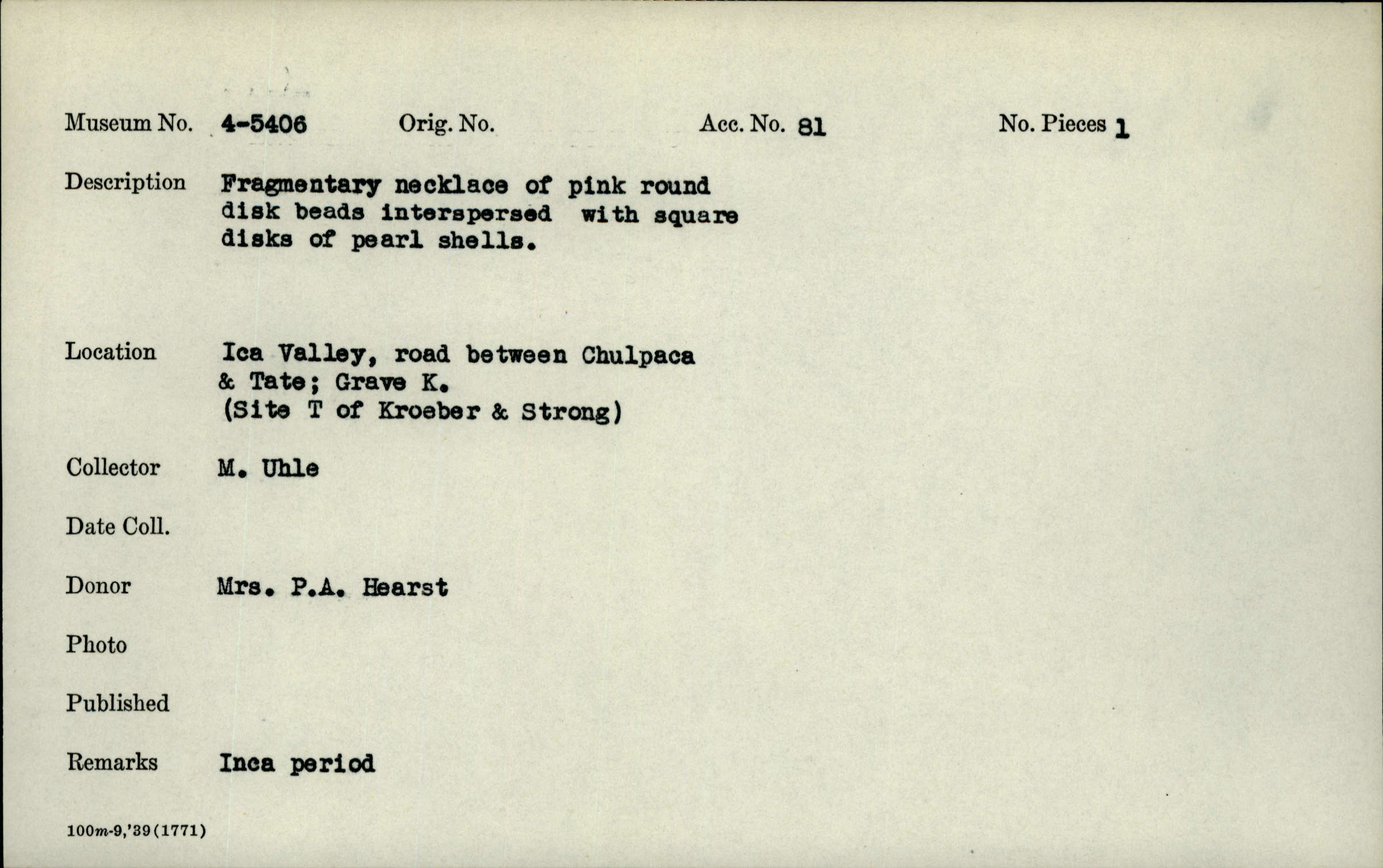 Museum No. 4-5406 Orig. No. Acc. No. 81 No. Pieces 1

Description Fragmentary necklace of pink round disk beads interspersed with square disks of pearl shells.

Location Ica Valley, road between Chulpaca & Tate; Grave K. (Site T of Kroeber & Strong)

Collector M. Uhle

Date Coll.

Donor Mrs. P.A. Hearst

Photo

Published

Remarks Inca period

100m-9,'39(1771)